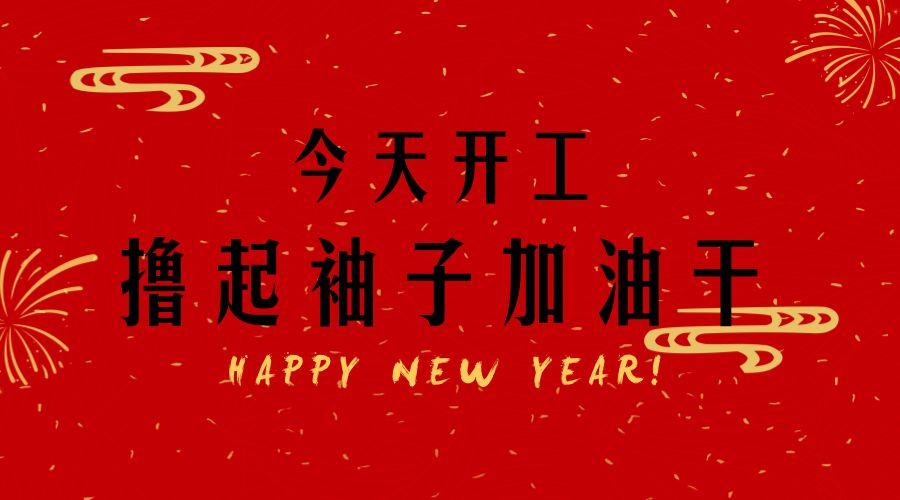 今天开工
撸起袖子加油干
HAPPY NEW YEAR!